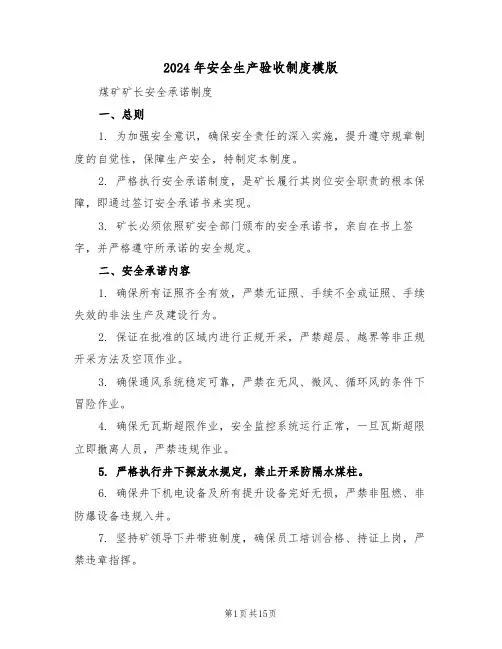 2024年安全生产验收制度模版

煤矿矿长安全承诺制度

一、总则

1. 为加强安全意识，确保安全责任的深入实施，提升遵守规章制度的自觉性，保障生产安全，特制定本制度。

2. 严格执行安全承诺制度，是矿长履行其岗位安全职责的根本保障，即通过签订安全承诺书来实现。

3. 矿长必须依照矿安全部门颁布的安全承诺书，亲自在书上签字，并严格遵守所承诺的安全规定。

二、安全承诺内容

1. 确保所有证照齐全有效，严禁无证照、手续不全或证照、手续失效的非法生产及建设行为。

2. 保证在批准的区域内进行正规开采，严禁超层、越界等非正规开采方法及空顶作业。

3. 确保通风系统稳定可靠，严禁在无风、微风、循环风的条件下冒险作业。

4. 确保无瓦斯超限作业，安全监控系统运行正常，一旦瓦斯超限立即撤离人员，严禁违规作业。

5. 严格执行井下探放水规定，禁止开采防隔水煤柱。

6. 确保井下机电设备及所有提升设备完好无损，严禁非阻燃、非防爆设备违规入井。

7. 坚持矿领导下井带班制度，确保员工培训合格、持证上岗，严禁违章指挥。

第1页共15页